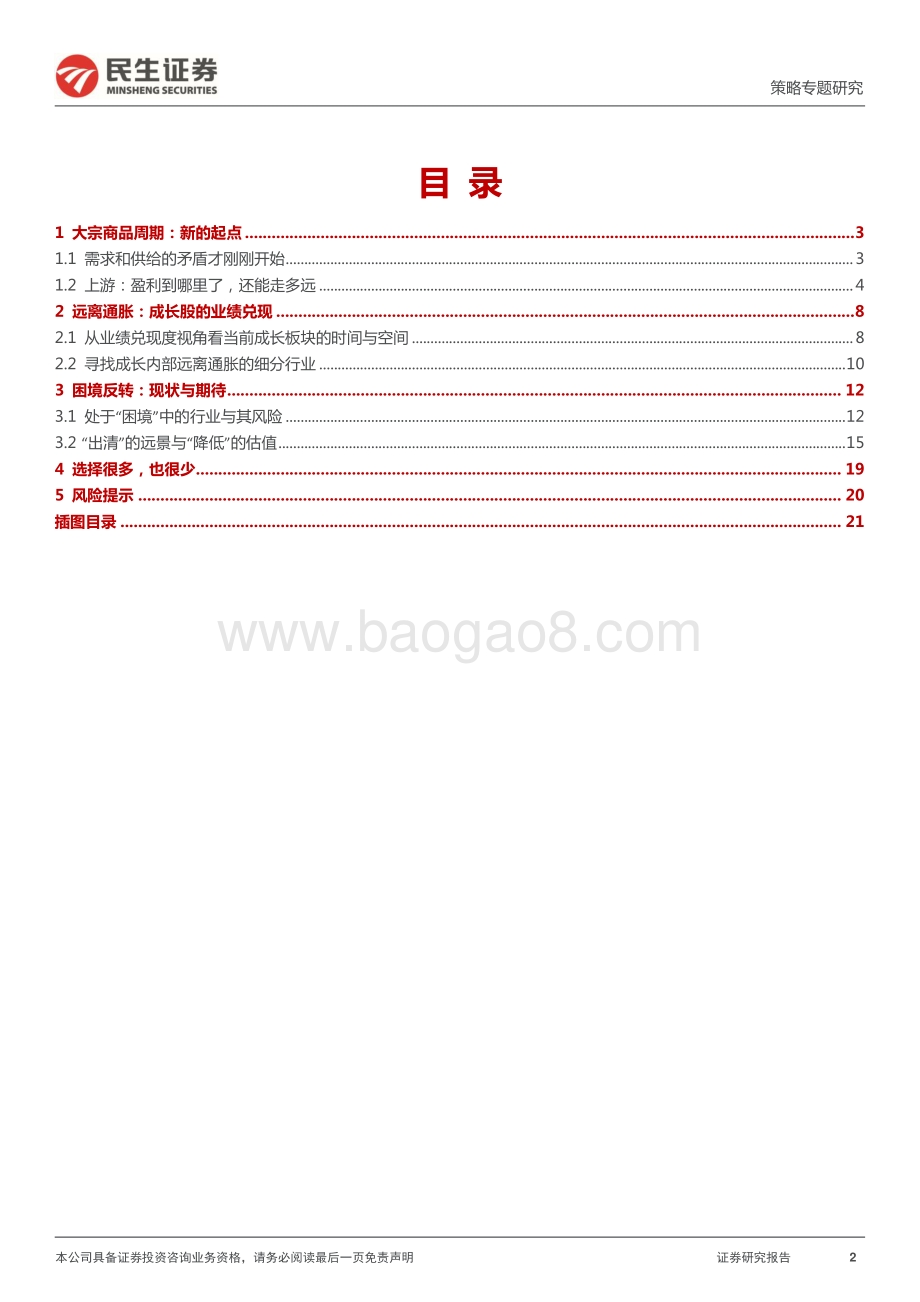 民生证券
MINSHENG SECURITIES

策略专题研究

目 录

1 大宗商品周期：新的起点 ........ 3
1.1 需求和供给的矛盾才刚刚开始 ........ 3
1.2 上游：盈利到哪里了，还能走多远 ........ 4
2 远离通胀：成长股的业绩兑现 ........ 8
2.1 从业绩兑现度视角看当前成长板块的时间与空间 ........ 8
2.2 寻找成长内部远离通胀的细分行业 ........ 10
3 困境反转：现状与期待 ........ 12
3.1 处于“困境”中的行业与其风险 ........ 12
3.2 “出清”的远景与“降低”的估值 ........ 15
4 选择很多，也很少 ........ 19
5 风险提示 ........ 20
插图目录 ........ 21

www.baogao8.com

本公司具备证券投资咨询业务资格，请务必阅读最后一页免责声明

证券研究报告 2